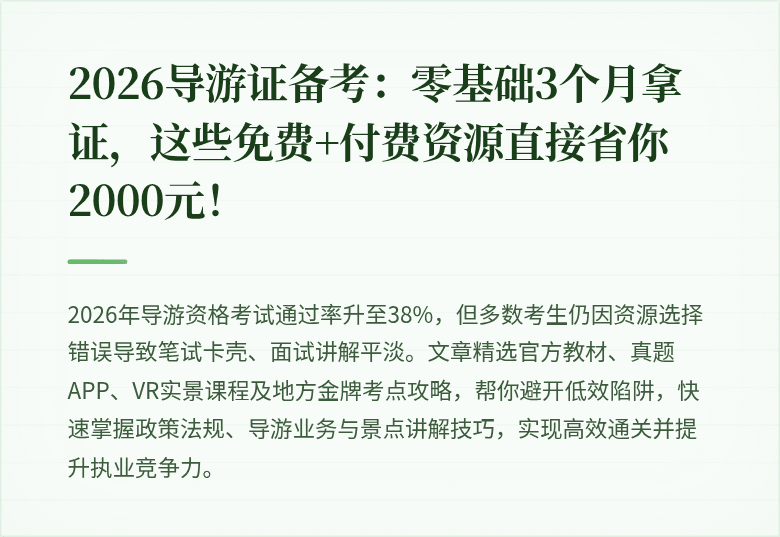 2026导游证备考：零基础3个月拿证，这些免费+付费资源直接省你2000元！

2026年导游资格考试通过率升至38%，但多数考生仍因资源选择错误导致笔试卡壳、面试讲解平淡。文章精选官方教材、真题APP、VR实景课程及地方金牌考点攻略，帮你避开低效陷阱，快速掌握政策法规、导游业务与景点讲解技巧，实现高效通关并提升执业竞争力。